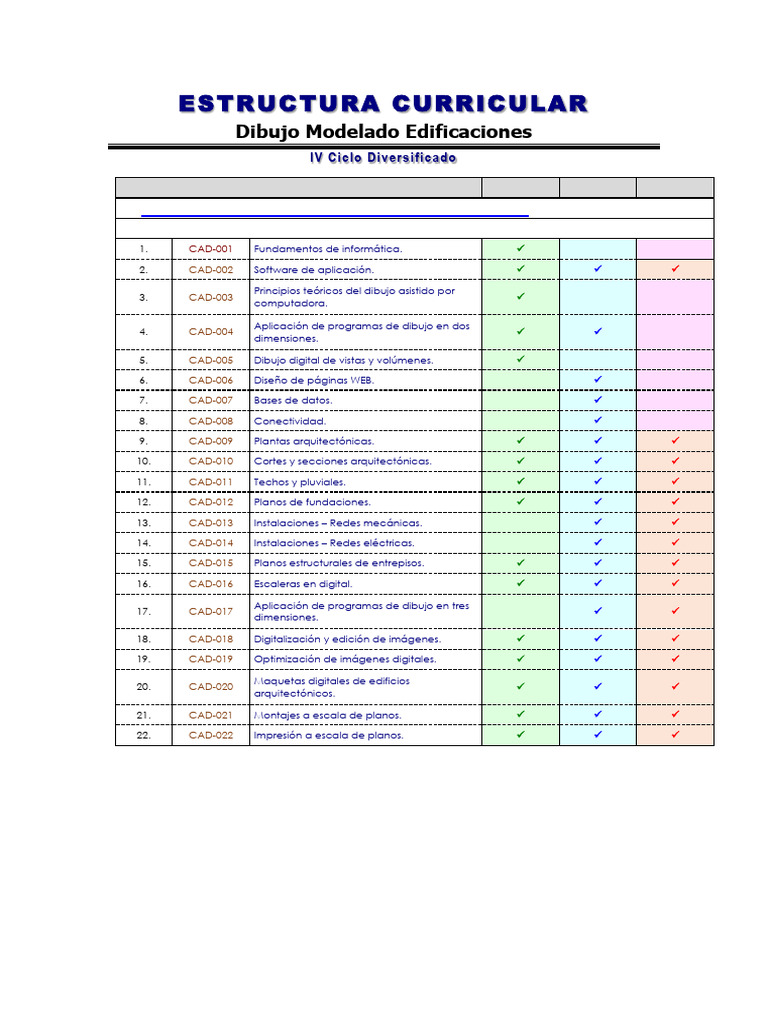 ESTRUCTURA CURRICULAR

Dibujo Modelado Edificaciones

IV Ciclo Diversificado

| | | | | | |
|---|---|---|---|---|---|
| 1. | CAD-001 | Fundamentos de informática. | ✔ | | |
| 2. | CAD-002 | Software de aplicación. | ✔ | ✔ | ✔ |
| 3. | CAD-003 | Principios teóricos del dibujo asistido por computadora. | ✔ | | |
| 4. | CAD-004 | Aplicación de programas de dibujo en dos dimensiones. | ✔ | ✔ | |
| 5. | CAD-005 | Dibujo digital de vistas y volúmenes. | ✔ | | |
| 6. | CAD-006 | Diseño de páginas WEB. | | ✔ | |
| 7. | CAD-007 | Bases de datos. | | ✔ | |
| 8. | CAD-008 | Conectividad. | | ✔ | |
| 9. | CAD-009 | Plantas arquitectónicas. | ✔ | ✔ | ✔ |
| 10. | CAD-010 | Cortes y secciones arquitectónicas. | ✔ | ✔ | ✔ |
| 11. | CAD-011 | Techos y pluviales. | ✔ | ✔ | ✔ |
| 12. | CAD-012 | Planos de fundaciones. | ✔ | ✔ | ✔ |
| 13. | CAD-013 | Instalaciones – Redes mecánicas. | | ✔ | ✔ |
| 14. | CAD-014 | Instalaciones – Redes eléctricas. | | ✔ | ✔ |
| 15. | CAD-015 | Planos estructurales de entrepisos. | ✔ | ✔ | ✔ |
| 16. | CAD-016 | Escaleras en digital. | ✔ | ✔ | ✔ |
| 17. | CAD-017 | Aplicación de programas de dibujo en tres dimensiones. | | ✔ | ✔ |
| 18. | CAD-018 | Digitalización y edición de imágenes. | ✔ | ✔ | ✔ |
| 19. | CAD-019 | Optimización de imágenes digitales. | ✔ | ✔ | ✔ |
| 20. | CAD-020 | Maquetas digitales de edificios arquitectónicos. | ✔ | ✔ | ✔ |
| 21. | CAD-021 | Montajes a escala de planos. | ✔ | ✔ | ✔ |
| 22. | CAD-022 | Impresión a escala de planos. | ✔ | ✔ | ✔ |